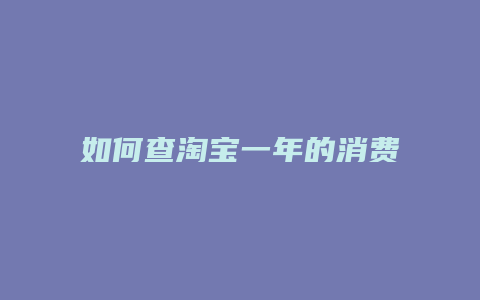 如何查淘宝一年的消费